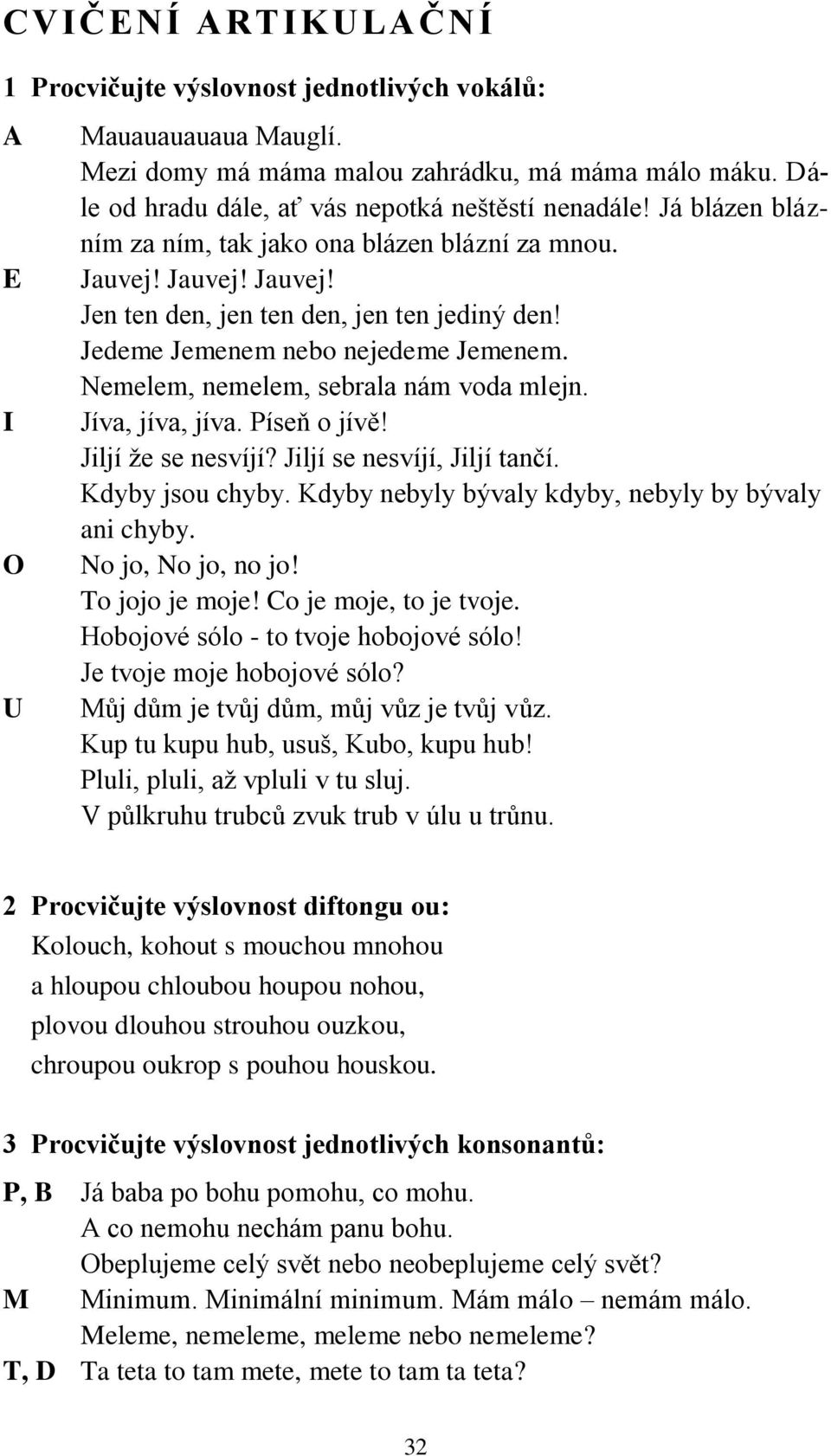 CVIČENÍ ARTIKULAČNÍ

1 Procvičujte výslovnost jednotlivých vokálů:

A Mauauauauaua Mauglí.
Mezi domy má máma malou zahrádku, má máma málo máku. Dále od hradu dále, ať vás nepotká neštěstí nenadále! Já blázen blázním za ním, tak jako ona blázen blázní za mnou.
E Jauvej! Jauvej! Jauvej!
Jen ten den, jen ten den, jen ten jediný den!
Jedeme Jemenem nebo nejedeme Jemenem.
Nemelem, nemelem, sebrala nám voda mlejn.
I Jíva, jíva, jíva. Píseň o jívě!
Jiljí že se nesvíjí? Jiljí se nesvíjí, Jiljí tančí.
Kdyby jsou chyby. Kdyby nebyly bývaly kdyby, nebyly by bývaly ani chyby.
O No jo, No jo, no jo!
To jojo je moje! Co je moje, to je tvoje.
Hobojové sólo - to tvoje hobojové sólo!
Je tvoje moje hobojové sólo?
U Můj dům je tvůj dům, můj vůz je tvůj vůz.
Kup tu kupu hub, usuš, Kubo, kupu hub!
Pluli, pluli, až vpluli v tu sluj.
V půlkruhu trubců zvuk trub v úlu u trůnu.

2 Procvičujte výslovnost diftongu ou:
Kolouch, kohout s mouchou mnohou
a hloupou chloubou houpou nohou,
plovou dlouhou strouhou ouzkou,
chroupou oukrop s pouhou houskou.

3 Procvičujte výslovnost jednotlivých konsonantů:

P, B Já baba po bohu pomohu, co mohu.
A co nemohu nechám panu bohu.
Obeplujeme celý svět nebo neobeplujeme celý svět?
M Minimum. Minimální minimum. Mám málo – nemám málo.
Meleme, nemeleme, meleme nebo nemeleme?
T, D Ta teta to tam mete, mete to tam ta teta?

32